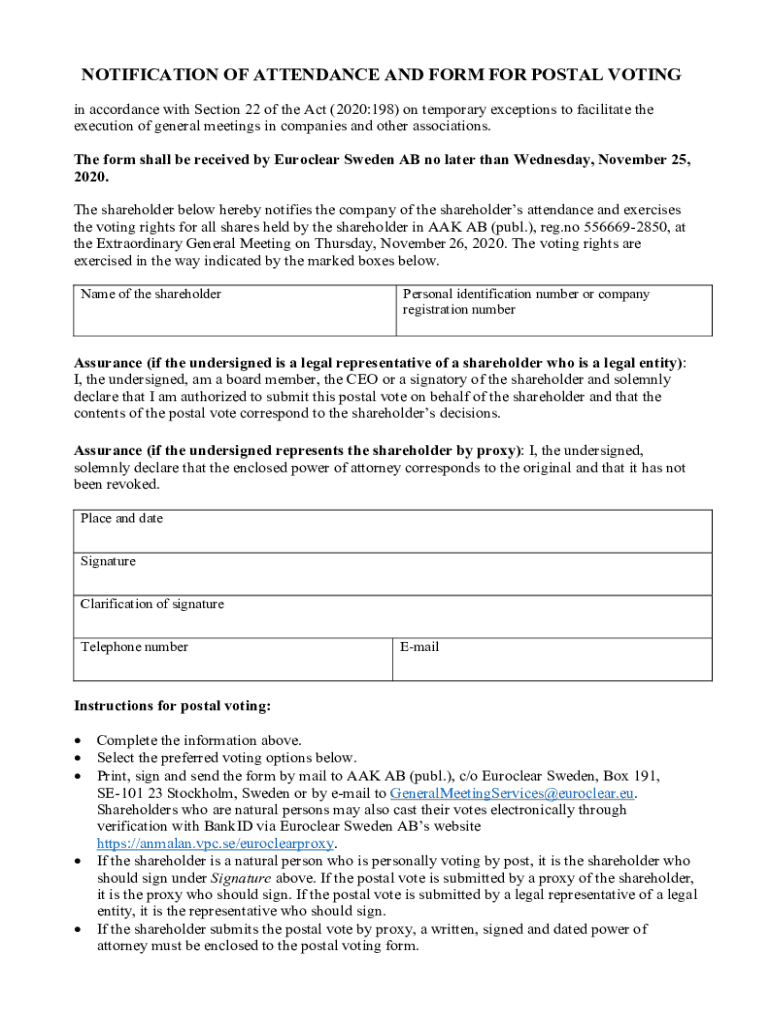 NOTIFICATION OF ATTENDANCE AND FORM FOR POSTAL VOTING

in accordance with Section 22 of the Act (2020:198) on temporary exceptions to facilitate the execution of general meetings in companies and other associations.

The form shall be received by Euroclear Sweden AB no later than Wednesday, November 25, 2020.

The shareholder below hereby notifies the company of the shareholder's attendance and exercises the voting rights for all shares held by the shareholder in AAK AB (publ.), reg.no 556669-2850, at the Extraordinary General Meeting on Thursday, November 26, 2020. The voting rights are exercised in the way indicated by the marked boxes below.

| Name of the shareholder | Personal identification number or company registration number |
|---|---|

Assurance (if the undersigned is a legal representative of a shareholder who is a legal entity): I, the undersigned, am a board member, the CEO or a signatory of the shareholder and solemnly declare that I am authorized to submit this postal vote on behalf of the shareholder and that the contents of the postal vote correspond to the shareholder's decisions.

Assurance (if the undersigned represents the shareholder by proxy): I, the undersigned, solemnly declare that the enclosed power of attorney corresponds to the original and that it has not been revoked.

| Place and date | |
|---|---|
| Signature | |
| Clarification of signature | |
| Telephone number | E-mail |

Instructions for postal voting:

• Complete the information above.
• Select the preferred voting options below.
• Print, sign and send the form by mail to AAK AB (publ.), c/o Euroclear Sweden, Box 191, SE-101 23 Stockholm, Sweden or by e-mail to GeneralMeetingServices@euroclear.eu. Shareholders who are natural persons may also cast their votes electronically through verification with BankID via Euroclear Sweden AB's website https://anmalan.vpc.se/euroclearproxy.
• If the shareholder is a natural person who is personally voting by post, it is the shareholder who should sign under Signature above. If the postal vote is submitted by a proxy of the shareholder, it is the proxy who should sign. If the postal vote is submitted by a legal representative of a legal entity, it is the representative who should sign.
• If the shareholder submits the postal vote by proxy, a written, signed and dated power of attorney must be enclosed to the postal voting form.